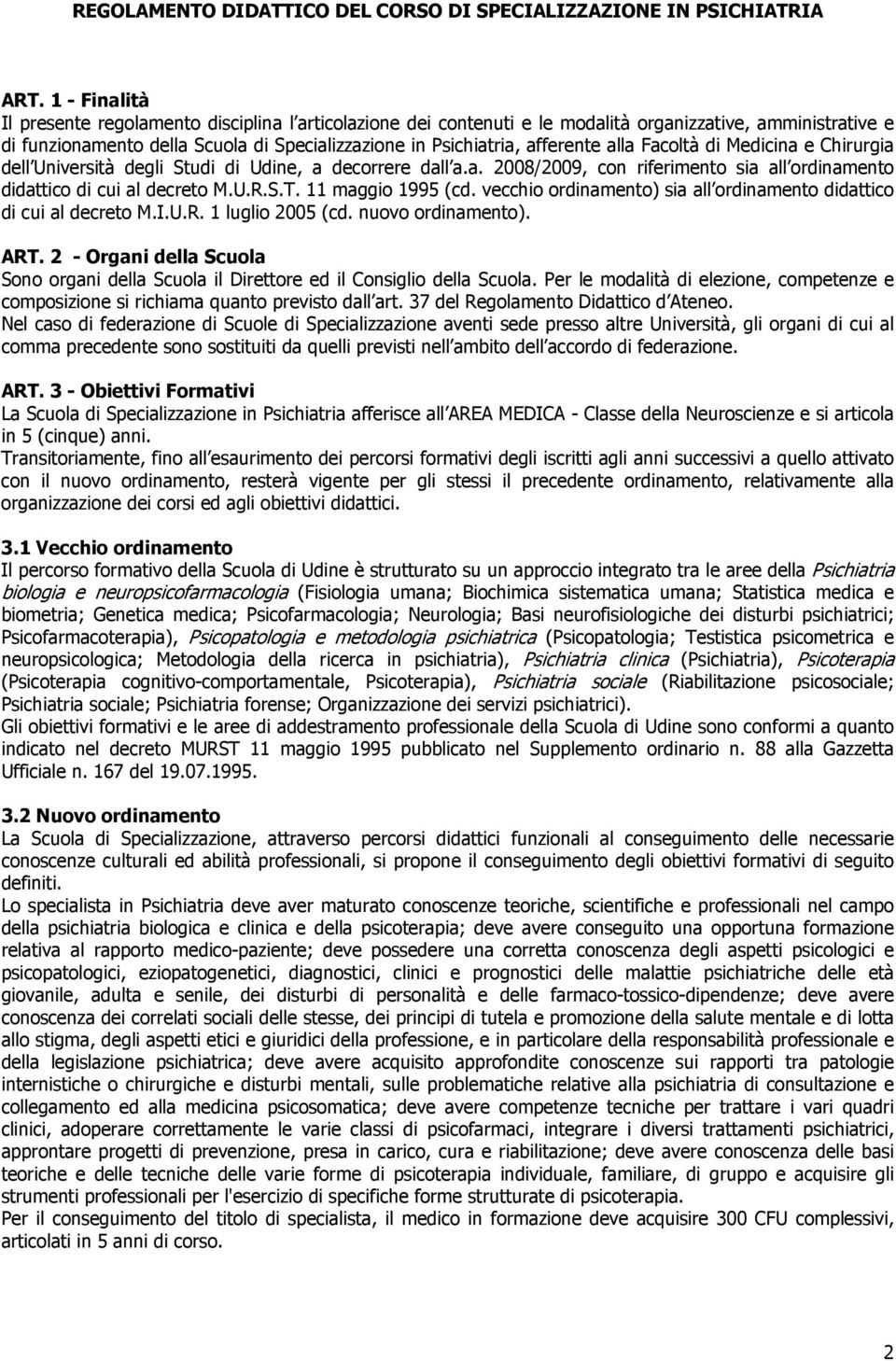 REGOLAMENTO DIDATTICO DEL CORSO DI SPECIALIZZAZIONE IN PSICHIATRIA

ART. 1 - Finalità
Il presente regolamento disciplina l articolazione dei contenuti e le modalità organizzative, amministrative e di funzionamento della Scuola di Specializzazione in Psichiatria, afferente alla Facoltà di Medicina e Chirurgia dell Università degli Studi di Udine, a decorrere dall a.a. 2008/2009, con riferimento sia all ordinamento didattico di cui al decreto M.U.R.S.T. 11 maggio 1995 (cd. vecchio ordinamento) sia all ordinamento didattico di cui al decreto M.I.U.R. 1 luglio 2005 (cd. nuovo ordinamento).

ART. 2 - Organi della Scuola
Sono organi della Scuola il Direttore ed il Consiglio della Scuola. Per le modalità di elezione, competenze e composizione si richiama quanto previsto dall art. 37 del Regolamento Didattico d Ateneo.
Nel caso di federazione di Scuole di Specializzazione aventi sede presso altre Università, gli organi di cui al comma precedente sono sostituiti da quelli previsti nell ambito dell accordo di federazione.

ART. 3 - Obiettivi Formativi
La Scuola di Specializzazione in Psichiatria afferisce all AREA MEDICA - Classe della Neuroscienze e si articola in 5 (cinque) anni.
Transitoriamente, fino all esaurimento dei percorsi formativi degli iscritti agli anni successivi a quello attivato con il nuovo ordinamento, resterà vigente per gli stessi il precedente ordinamento, relativamente alla organizzazione dei corsi ed agli obiettivi didattici.

3.1 Vecchio ordinamento
Il percorso formativo della Scuola di Udine è strutturato su un approccio integrato tra le aree della Psichiatria biologia e neuropsicofarmacologia (Fisiologia umana; Biochimica sistematica umana; Statistica medica e biometria; Genetica medica; Psicofarmacologia; Neurologia; Basi neurofisiologiche dei disturbi psichiatrici; Psicofarmacoterapia), Psicopatologia e metodologia psichiatrica (Psicopatologia; Testistica psicometrica e neuropsicologica; Metodologia della ricerca in psichiatria), Psichiatria clinica (Psichiatria), Psicoterapia (Psicoterapia cognitivo-comportamentale, Psicoterapia), Psichiatria sociale (Riabilitazione psicosociale; Psichiatria sociale; Psichiatria forense; Organizzazione dei servizi psichiatrici).
Gli obiettivi formativi e le aree di addestramento professionale della Scuola di Udine sono conformi a quanto indicato nel decreto MURST 11 maggio 1995 pubblicato nel Supplemento ordinario n. 88 alla Gazzetta Ufficiale n. 167 del 19.07.1995.

3.2 Nuovo ordinamento
La Scuola di Specializzazione, attraverso percorsi didattici funzionali al conseguimento delle necessarie conoscenze culturali ed abilità professionali, si propone il conseguimento degli obiettivi formativi di seguito definiti.
Lo specialista in Psichiatria deve aver maturato conoscenze teoriche, scientifiche e professionali nel campo della psichiatria biologica e clinica e della psicoterapia; deve conseguire una opportuna formazione relativa al rapporto medico-paziente; deve possedere una corretta conoscenza degli aspetti psicologici e psicopatologici, eziopatogenetici, diagnostici, clinici e prognostici delle malattie psichiatriche delle età giovanile, adulta e senile, dei disturbi di personalità e delle farmaco-tossico-dipendenze; deve avere conoscenza dei correlati sociali delle stesse, dei principi di tutela e promozione della salute mentale e di lotta allo stigma, degli aspetti etici e giuridici della professione, e in particolare della responsabilità professionale e della legislazione psichiatrica; deve avere acquisito approfondite conoscenze sui rapporti tra patologie internistiche o chirurgiche e disturbi mentali, sulle problematiche relative alla psichiatria di consultazione e collegamento ed alla medicina psicosomatica; deve avere competenze tecniche per trattare i vari quadri clinici, adoperare correttamente le varie classi di psicofarmaci, integrare i diversi trattamenti psichiatrici, approntare progetti di prevenzione, presa in carico, cura e riabilitazione; deve avere conoscenza delle basi teoriche e delle tecniche delle varie forme di psicoterapia individuale, familiare, di gruppo e acquisire gli strumenti professionali per l'esercizio di specifiche forme strutturate di psicoterapia.
Per il conseguimento del titolo di specialista, il medico in formazione deve acquisire 300 CFU complessivi, articolati in 5 anni di corso.

2